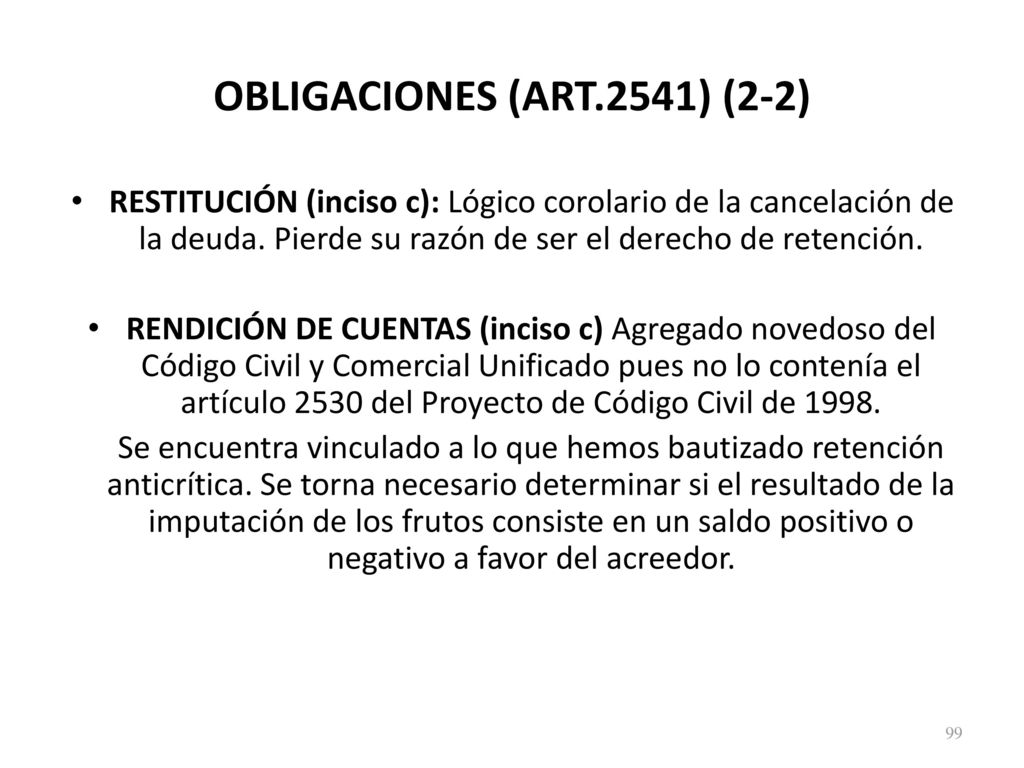 OBLIGACIONES (ART.2541) (2-2)

• RESTITUCIÓN (inciso c): Lógico corolario de la cancelación de la deuda. Pierde su razón de ser el derecho de retención.

• RENDICIÓN DE CUENTAS (inciso c) Agregado novedoso del Código Civil y Comercial Unificado pues no lo contenía el artículo 2530 del Proyecto de Código Civil de 1998.

Se encuentra vinculado a lo que hemos bautizado retención anticrítica. Se torna necesario determinar si el resultado de la imputación de los frutos consiste en un saldo positivo o negativo a favor del acreedor.

99